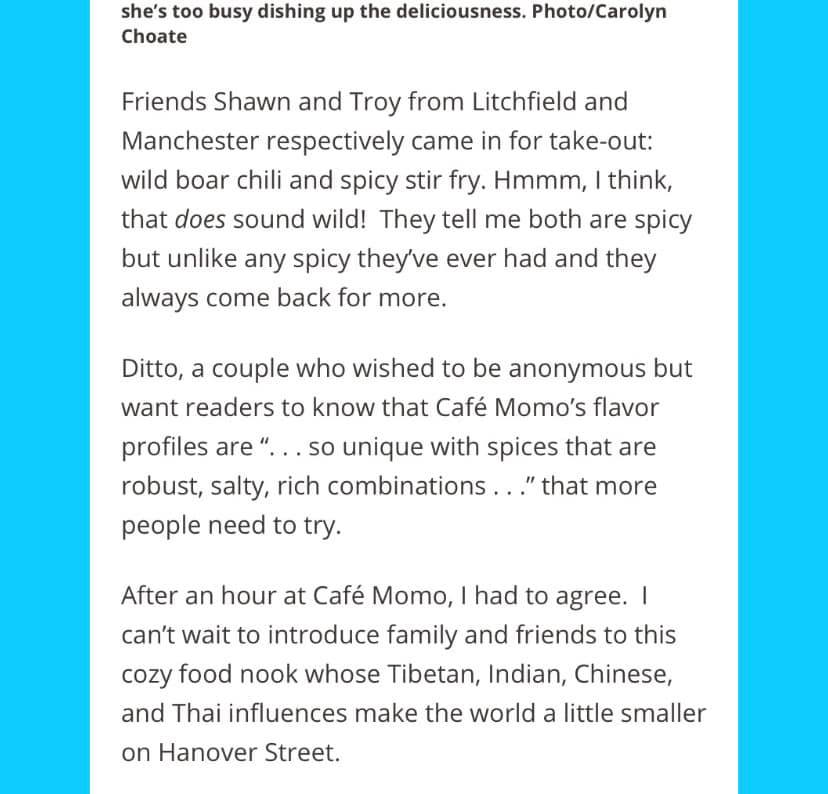 she's too busy dishing up the deliciousness. Photo/Carolyn Choate

Friends Shawn and Troy from Litchfield and Manchester respectively came in for take-out: wild boar chili and spicy stir fry. Hmmm, I think, that does sound wild!  They tell me both are spicy but unlike any spicy they've ever had and they always come back for more.

Ditto, a couple who wished to be anonymous but want readers to know that Café Momo's flavor profiles are ". . . so unique with spices that are robust, salty, rich combinations . . ." that more people need to try.

After an hour at Café Momo, I had to agree.  I can't wait to introduce family and friends to this cozy food nook whose Tibetan, Indian, Chinese, and Thai influences make the world a little smaller on Hanover Street.